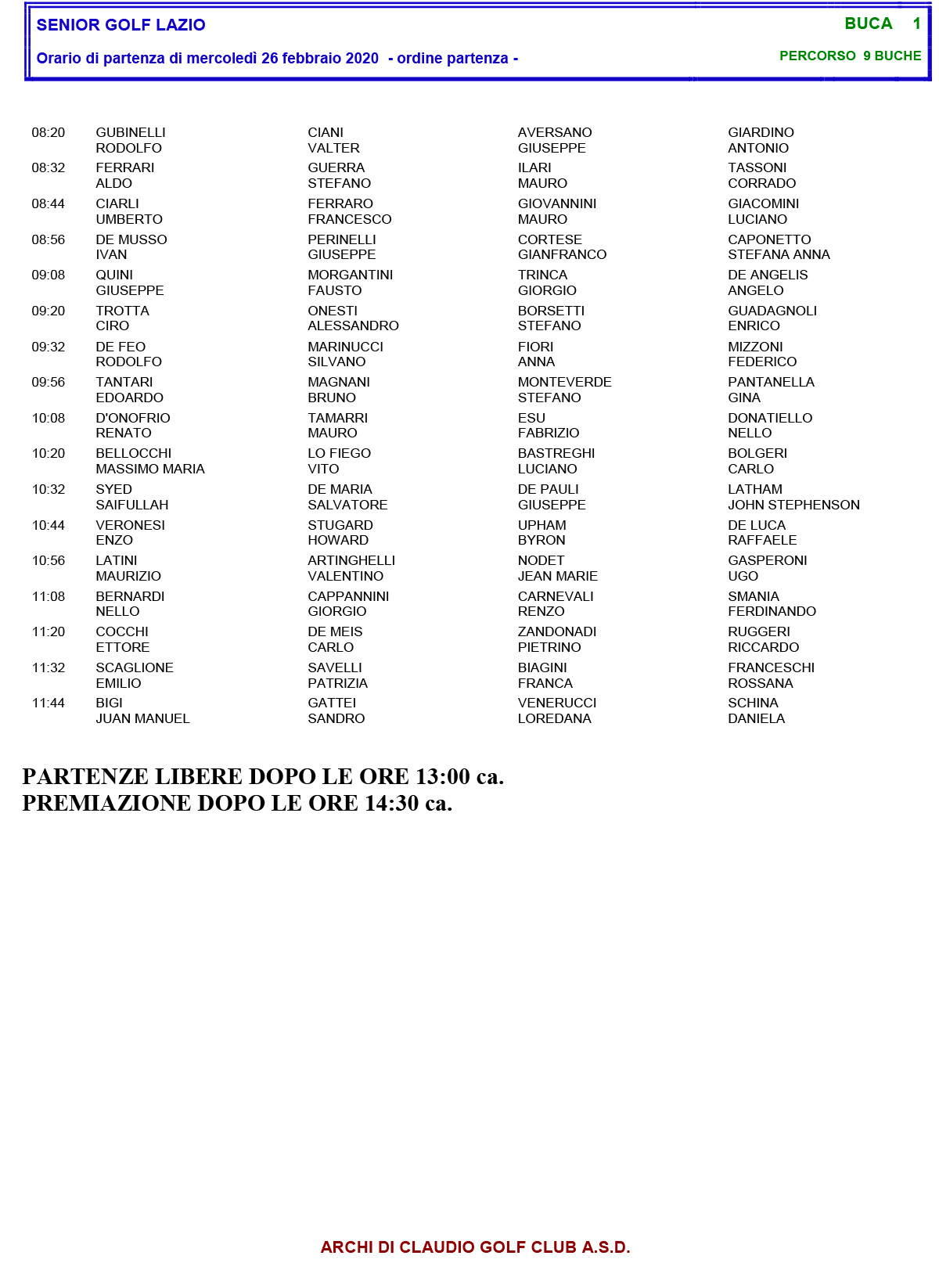 SENIOR GOLF LAZIO

BUCA 1

Orario di partenza di mercoledì 26 febbraio 2020 - ordine partenza -

PERCORSO 9 BUCHE

| | | | | |
|---|---|---|---|---|
| 08:20 | GUBINELLI RODOLFO | CIANI VALTER | AVERSANO GIUSEPPE | GIARDINO ANTONIO |
| 08:32 | FERRARI ALDO | GUERRA STEFANO | ILARI MAURO | TASSONI CORRADO |
| 08:44 | CIARLI UMBERTO | FERRARO FRANCESCO | GIOVANNINI MAURO | GIACOMINI LUCIANO |
| 08:56 | DE MUSSO IVAN | PERINELLI GIUSEPPE | CORTESE GIANFRANCO | CAPONETTO STEFANA ANNA |
| 09:08 | QUINI GIUSEPPE | MORGANTINI FAUSTO | TRINCA GIORGIO | DE ANGELIS ANGELO |
| 09:20 | TROTTA CIRO | ONESTI ALESSANDRO | BORSETTI STEFANO | GUADAGNOLI ENRICO |
| 09:32 | DE FEO RODOLFO | MARINUCCI SILVANO | FIORI ANNA | MIZZONI FEDERICO |
| 09:56 | TANTARI EDOARDO | MAGNANI BRUNO | MONTEVERDE STEFANO | PANTANELLA GINA |
| 10:08 | D'ONOFRIO RENATO | TAMARRI MAURO | ESU FABRIZIO | DONATIELLO NELLO |
| 10:20 | BELLOCCHI MASSIMO MARIA | LO FIEGO VITO | BASTREGHI LUCIANO | BOLGERI CARLO |
| 10:32 | SYED SAIFULLAH | DE MARIA SALVATORE | DE PAULI GIUSEPPE | LATHAM JOHN STEPHENSON |
| 10:44 | VERONESI ENZO | STUGARD HOWARD | UPHAM BYRON | DE LUCA RAFFAELE |
| 10:56 | LATINI MAURIZIO | ARTINGHELLI VALENTINO | NODET JEAN MARIE | GASPERONI UGO |
| 11:08 | BERNARDI NELLO | CAPPANNINI GIORGIO | CARNEVALI RENZO | SMANIA FERDINANDO |
| 11:20 | COCCHI ETTORE | DE MEIS CARLO | ZANDONADI PIETRINO | RUGGERI RICCARDO |
| 11:32 | SCAGLIONE EMILIO | SAVELLI PATRIZIA | BIAGINI FRANCA | FRANCESCHI ROSSANA |
| 11:44 | BIGI JUAN MANUEL | GATTEI SANDRO | VENERUCCI LOREDANA | SCHINA DANIELA |

PARTENZE LIBERE DOPO LE ORE 13:00 ca.
PREMIAZIONE DOPO LE ORE 14:30 ca.

ARCHI DI CLAUDIO GOLF CLUB A.S.D.